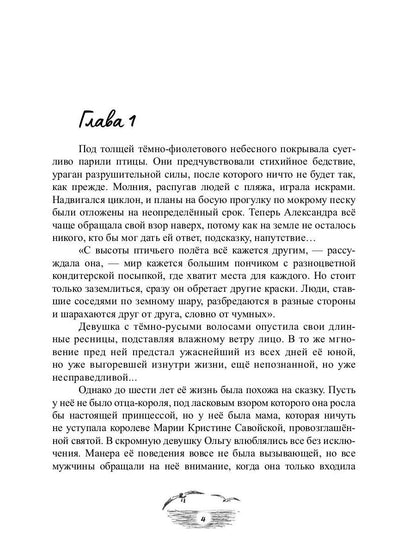 Глава 1

Под толщей тёмно-фиолетового небесного покрывала суетливо парили птицы. Они предчувствовали стихийное бедствие, ураган разрушительной силы, после которого ничто не будет так, как прежде. Молния, распугав людей с пляжа, играла искрами. Надвигался циклон, и планы на босую прогулку по мокрому песку были отложены на неопределённый срок. Теперь Александра всё чаще обращала свой взор наверх, потому как на земле не осталось никого, кто бы мог дать ей ответ, подсказку, напутствие…

«С высоты птичьего полёта всё кажется другим, — рассуждала она, — мир кажется большим пончиком с разноцветной кондитерской посыпкой, где хватит места для каждого. Но стоит только заземлиться, сразу он обретает другие краски. Люди, ставшие соседями по земному шару, разбредаются в разные стороны и шарахаются друг от друга, словно от чумных».

Девушка с тёмно-русыми волосами опустила свои длинные ресницы, подставляя влажному ветру лицо. В то же мгновение пред ней предстал ужаснейший из всех дней её юной, но уже выгоревшей изнутри жизни, ещё непознанной, но уже несправедливой...

Однако до шести лет её жизнь была похожа на сказку. Пусть у неё не было отца-короля, под ласковым взором которого она росла бы настоящей принцессой, но у неё была мама, которая ничуть не уступала королеве Марии Кристине Савойской, провозглашённой святой. В скромную девушку Ольгу влюблялись все без исключения. Манера её поведения вовсе не была вызывающей, но все мужчины обращали на неё внимание, когда она только входила

4